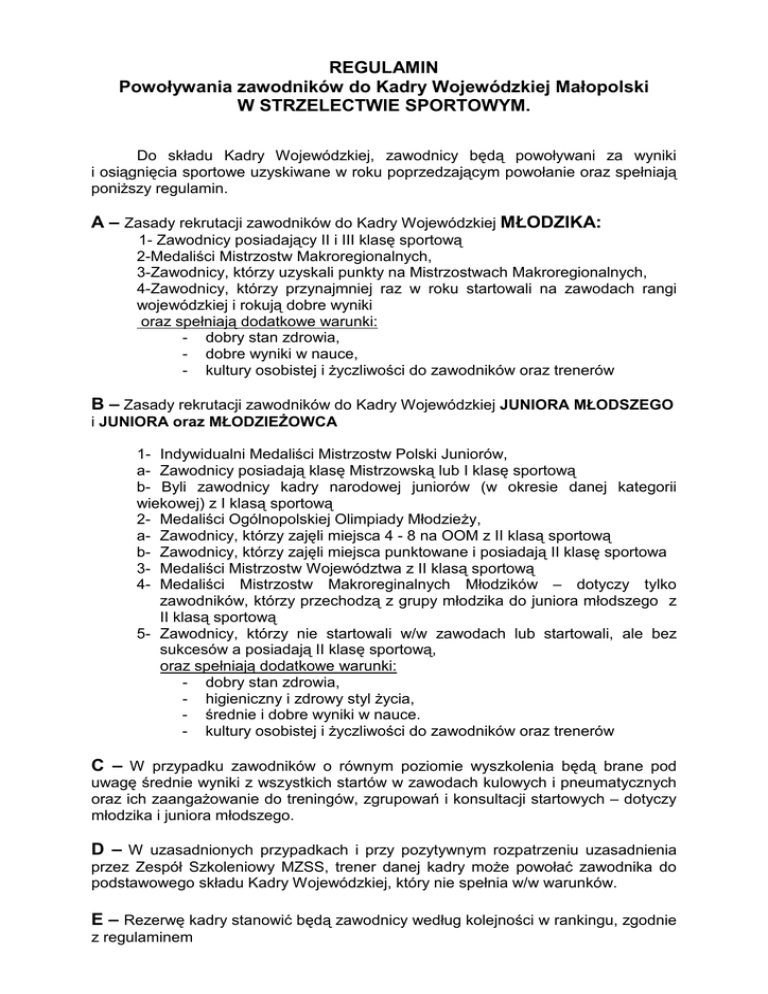 REGULAMIN
Powoływania zawodników do Kadry Wojewódzkiej Małopolski
W STRZELECTWIE SPORTOWYM.

Do składu Kadry Wojewódzkiej, zawodnicy będą powoływani za wyniki i osiągnięcia sportowe uzyskiwane w roku poprzedzającym powołanie oraz spełniają poniższy regulamin.

A – Zasady rekrutacji zawodników do Kadry Wojewódzkiej MŁODZIKA:
1- Zawodnicy posiadający II i III klasę sportową
2-Medaliści Mistrzostw Makroregionalnych,
3-Zawodnicy, którzy uzyskali punkty na Mistrzostwach Makroregionalnych,
4-Zawodnicy, którzy przynajmniej raz w roku startowali na zawodach rangi wojewódzkiej i rokują dobre wyniki
oraz spełniają dodatkowe warunki:
- dobry stan zdrowia,
- dobre wyniki w nauce,
- kultury osobistej i życzliwości do zawodników oraz trenerów

B – Zasady rekrutacji zawodników do Kadry Wojewódzkiej JUNIORA MŁODSZEGO i JUNIORA oraz MŁODZIEŻOWCA

1- Indywidualni Medaliści Mistrzostw Polski Juniorów,
a- Zawodnicy posiadają klasę Mistrzowską lub I klasę sportową
b- Byli zawodnicy kadry narodowej juniorów (w okresie danej kategorii wiekowej) z I klasą sportową
2- Medaliści Ogólnopolskiej Olimpiady Młodzieży,
a- Zawodnicy, którzy zajęli miejsca 4 - 8 na OOM z II klasą sportową
b- Zawodnicy, którzy zajęli miejsca punktowane i posiadają II klasę sportowa
3- Medaliści Mistrzostw Województwa z II klasą sportową
4- Medaliści Mistrzostw Makroreginalnych Młodzików – dotyczy tylko zawodników, którzy przechodzą z grupy młodzika do juniora młodszego z II klasą sportową
5- Zawodnicy, którzy nie startowali w/w zawodach lub startowali, ale bez sukcesów a posiadają II klasę sportową,
oraz spełniają dodatkowe warunki:
- dobry stan zdrowia,
- higieniczny i zdrowy styl życia,
- średnie i dobre wyniki w nauce.
- kultury osobistej i życzliwości do zawodników oraz trenerów

C – W przypadku zawodników o równym poziomie wyszkolenia będą brane pod uwagę średnie wyniki z wszystkich startów w zawodach kulowych i pneumatycznych oraz ich zaangażowanie do treningów, zgrupowań i konsultacji startowych – dotyczy młodzika i juniora młodszego.

D – W uzasadnionych przypadkach i przy pozytywnym rozpatrzeniu uzasadnienia przez Zespół Szkoleniowy MZSS, trener danej kadry może powołać zawodnika do podstawowego składu Kadry Wojewódzkiej, który nie spełnia w/w warunków.

E – Rezerwę kadry stanowić będą zawodnicy według kolejności w rankingu, zgodnie z regulaminem